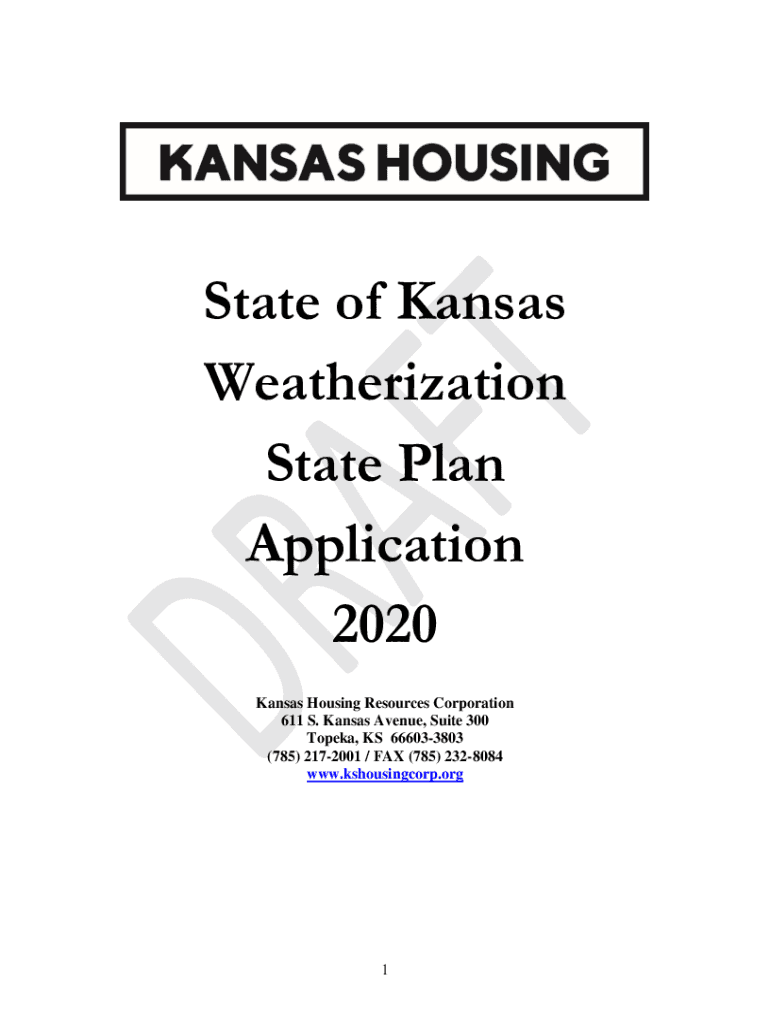 KANSAS HOUSING

State of Kansas
Weatherization
State Plan
Application
2020

Kansas Housing Resources Corporation
611 S. Kansas Avenue, Suite 300
Topeka, KS 66603-3803
(785) 217-2001 / FAX (785) 232-8084
www.kshousingcorp.org

1

DRAFT